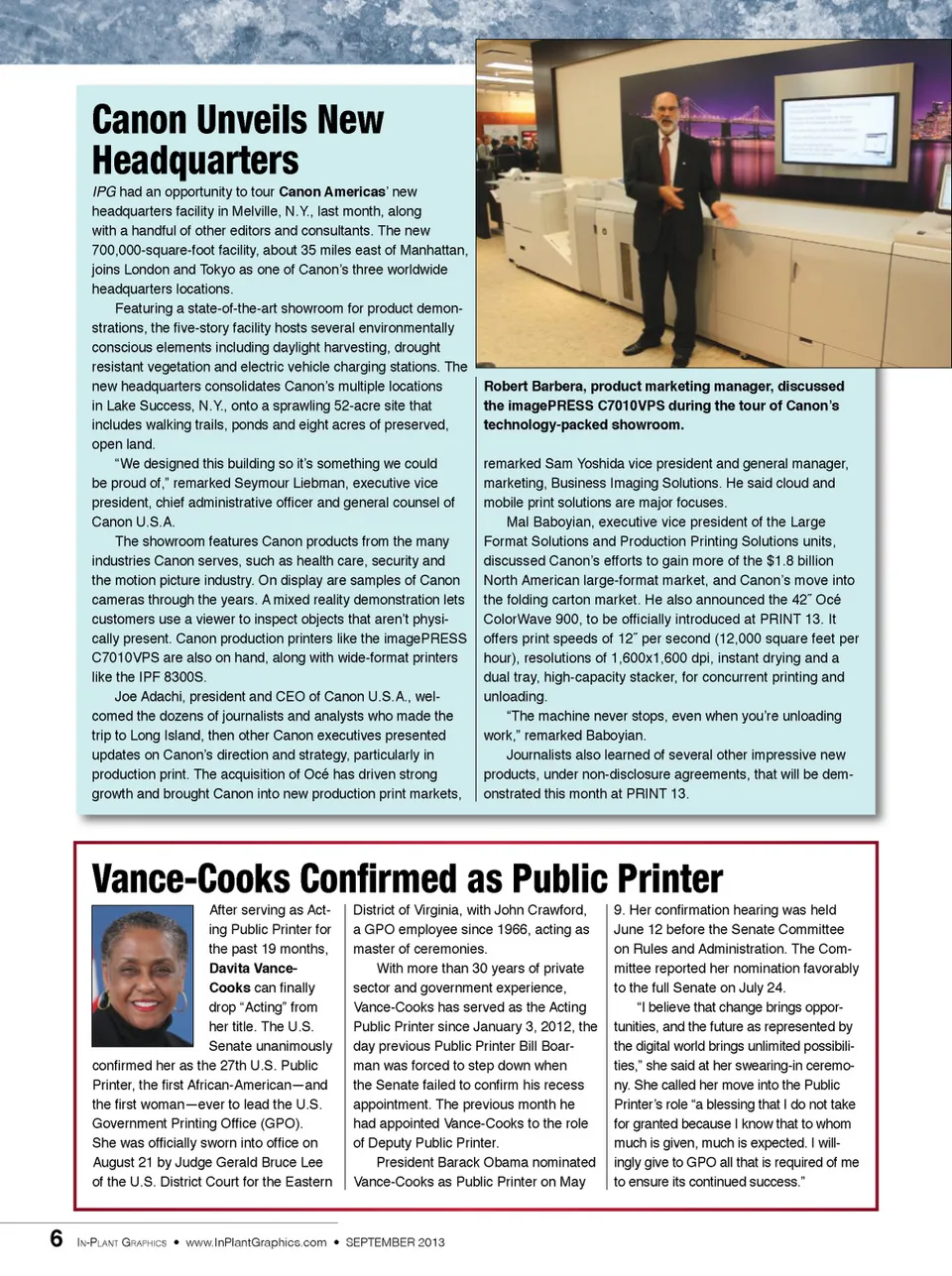 Canon Unveils New Headquarters

IPG had an opportunity to tour Canon Americas' new headquarters facility in Melville, N.Y., last month, along with a handful of other editors and consultants. The new 700,000-square-foot facility, about 35 miles east of Manhattan, joins London and Tokyo as one of Canon's three worldwide headquarters locations.

Featuring a state-of-the-art showroom for product demonstrations, the five-story facility hosts several environmentally conscious elements including daylight harvesting, drought resistant vegetation and electric vehicle charging stations. The new headquarters consolidates Canon's multiple locations in Lake Success, N.Y., onto a sprawling 52-acre site that includes walking trails, ponds and eight acres of preserved, open land.

"We designed this building so it's something we could be proud of," remarked Seymour Liebman, executive vice president, chief administrative officer and general counsel of Canon U.S.A.

The showroom features Canon products from the many industries Canon serves, such as health care, security and the motion picture industry. On display are samples of Canon cameras through the years. A mixed reality demonstration lets customers use a viewer to inspect objects that aren't physically present. Canon production printers like the imagePRESS C7010VPS are also on hand, along with wide-format printers like the IPF 8300S.

Joe Adachi, president and CEO of Canon U.S.A., welcomed the dozens of journalists and analysts who made the trip to Long Island, then other Canon executives presented updates on Canon's direction and strategy, particularly in production print. The acquisition of Océ has driven strong growth and brought Canon into new production print markets,

Robert Barbera, product marketing manager, discussed the imagePRESS C7010VPS during the tour of Canon's technology-packed showroom.

remarked Sam Yoshida vice president and general manager, marketing, Business Imaging Solutions. He said cloud and mobile print solutions are major focuses.

Mal Baboyian, executive vice president of the Large Format Solutions and Production Printing Solutions units, discussed Canon's efforts to gain more of the $1.8 billion North American large-format market, and Canon's move into the folding carton market. He also announced the 42˝ Océ ColorWave 900, to be officially introduced at PRINT 13. It offers print speeds of 12˝ per second (12,000 square feet per hour), resolutions of 1,600x1,600 dpi, instant drying and a dual tray, high-capacity stacker, for concurrent printing and unloading.

"The machine never stops, even when you're unloading work," remarked Baboyian.

Journalists also learned of several other impressive new products, under non-disclosure agreements, that will be demonstrated this month at PRINT 13.

Vance-Cooks Confirmed as Public Printer

After serving as Acting Public Printer for the past 19 months, Davita Vance-Cooks can finally drop "Acting" from her title. The U.S. Senate unanimously confirmed her as the 27th U.S. Public Printer, the first African-American—and the first woman—ever to lead the U.S. Government Printing Office (GPO). She was officially sworn into office on August 21 by Judge Gerald Bruce Lee of the U.S. District Court for the Eastern District of Virginia, with John Crawford, a GPO employee since 1966, acting as master of ceremonies.

With more than 30 years of private sector and government experience, Vance-Cooks has served as the Acting Public Printer since January 3, 2012, the day previous Public Printer Bill Boarman was forced to step down when the Senate failed to confirm his recess appointment. The previous month he had appointed Vance-Cooks to the role of Deputy Public Printer.

President Barack Obama nominated Vance-Cooks as Public Printer on May 9. Her confirmation hearing was held June 12 before the Senate Committee on Rules and Administration. The Committee reported her nomination favorably to the full Senate on July 24.

"I believe that change brings opportunities, and the future as represented by the digital world brings unlimited possibilities," she said at her swearing-in ceremony. She called her move into the Public Printer's role "a blessing that I do not take for granted because I know that to whom much is given, much is expected. I willingly give to GPO all that is required of me to ensure its continued success."

6 In-Plant Graphics • www.InPlantGraphics.com • SEPTEMBER 2013